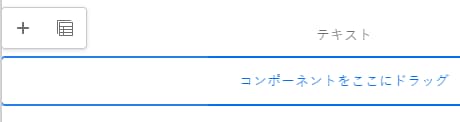 +

テキスト

コンポーネントをここにドラッグ